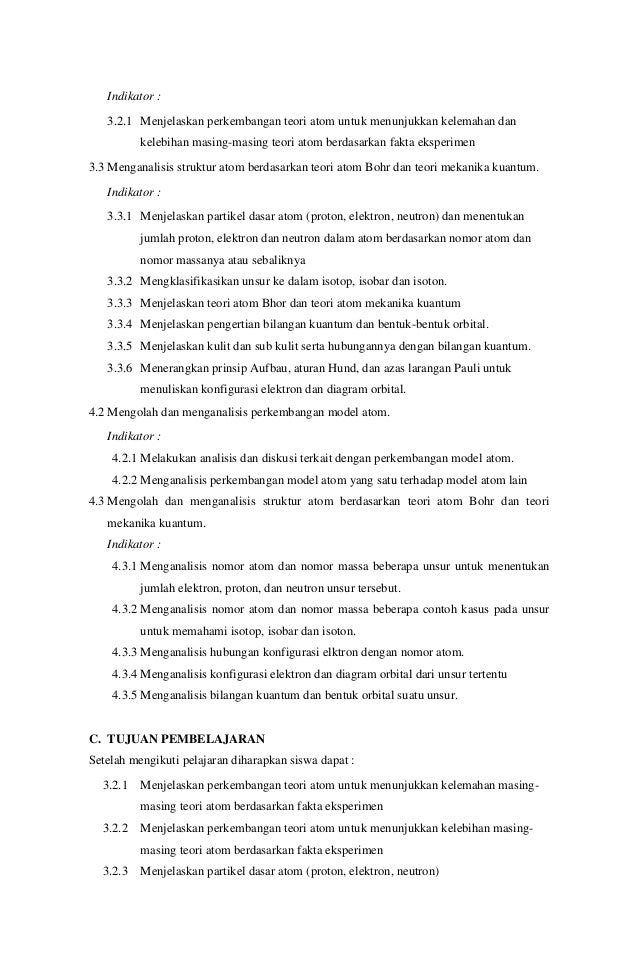 Indikator :

3.2.1 Menjelaskan perkembangan teori atom untuk menunjukkan kelemahan dan kelebihan masing-masing teori atom berdasarkan fakta eksperimen

3.3 Menganalisis struktur atom berdasarkan teori atom Bohr dan teori mekanika kuantum.

Indikator :

3.3.1 Menjelaskan partikel dasar atom (proton, elektron, neutron) dan menentukan jumlah proton, elektron dan neutron dalam atom berdasarkan nomor atom dan nomor massanya atau sebaliknya

3.3.2 Mengklasifikasikan unsur ke dalam isotop, isobar dan isoton.

3.3.3 Menjelaskan teori atom Bhor dan teori atom mekanika kuantum

3.3.4 Menjelaskan pengertian bilangan kuantum dan bentuk-bentuk orbital.

3.3.5 Menjelaskan kulit dan sub kulit serta hubungannya dengan bilangan kuantum.

3.3.6 Menerangkan prinsip Aufbau, aturan Hund, dan azas larangan Pauli untuk menuliskan konfigurasi elektron dan diagram orbital.

4.2 Mengolah dan menganalisis perkembangan model atom.

Indikator :

4.2.1 Melakukan analisis dan diskusi terkait dengan perkembangan model atom.

4.2.2 Menganalisis perkembangan model atom yang satu terhadap model atom lain

4.3 Mengolah dan menganalisis struktur atom berdasarkan teori atom Bohr dan teori mekanika kuantum.

Indikator :

4.3.1 Menganalisis nomor atom dan nomor massa beberapa unsur untuk menentukan jumlah elektron, proton, dan neutron unsur tersebut.

4.3.2 Menganalisis nomor atom dan nomor massa beberapa contoh kasus pada unsur untuk memahami isotop, isobar dan isoton.

4.3.3 Menganalisis hubungan konfigurasi elktron dengan nomor atom.

4.3.4 Menganalisis konfigurasi elektron dan diagram orbital dari unsur tertentu

4.3.5 Menganalisis bilangan kuantum dan bentuk orbital suatu unsur.

C. TUJUAN PEMBELAJARAN

Setelah mengikuti pelajaran diharapkan siswa dapat :

3.2.1 Menjelaskan perkembangan teori atom untuk menunjukkan kelemahan masing-masing teori atom berdasarkan fakta eksperimen

3.2.2 Menjelaskan perkembangan teori atom untuk menunjukkan kelebihan masing-masing teori atom berdasarkan fakta eksperimen

3.2.3 Menjelaskan partikel dasar atom (proton, elektron, neutron)